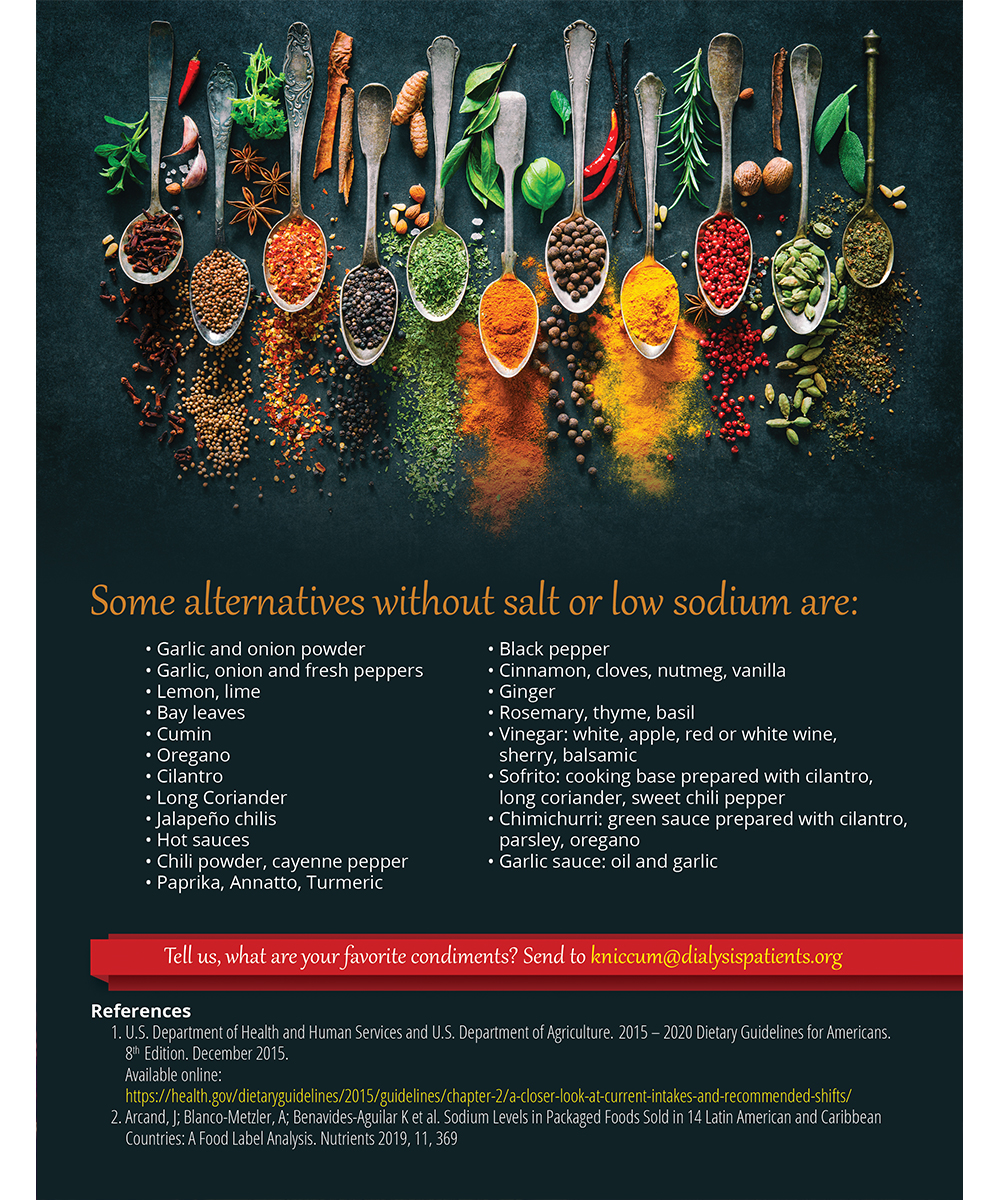 Some alternatives without salt or low sodium are:

• Garlic and onion powder
• Garlic, onion and fresh peppers
• Lemon, lime
• Bay leaves
• Cumin
• Oregano
• Cilantro
• Long Coriander
• Jalapeño chilis
• Hot sauces
• Chili powder, cayenne pepper
• Paprika, Annatto, Turmeric

• Black pepper
• Cinnamon, cloves, nutmeg, vanilla
• Ginger
• Rosemary, thyme, basil
• Vinegar: white, apple, red or white wine, sherry, balsamic
• Sofrito: cooking base prepared with cilantro, long coriander, sweet chili pepper
• Chimichurri: green sauce prepared with cilantro, parsley, oregano
• Garlic sauce: oil and garlic

Tell us, what are your favorite condiments? Send to kniccum@dialysispatients.org

References

1. U.S. Department of Health and Human Services and U.S. Department of Agriculture. 2015 – 2020 Dietary Guidelines for Americans. 8th Edition. December 2015.
Available online:
https://health.gov/dietaryguidelines/2015/guidelines/chapter-2/a-closer-look-at-current-intakes-and-recommended-shifts/
2. Arcand, J; Blanco-Metzler, A; Benavides-Aguilar K et al. Sodium Levels in Packaged Foods Sold in 14 Latin American and Caribbean Countries: A Food Label Analysis. Nutrients 2019, 11, 369